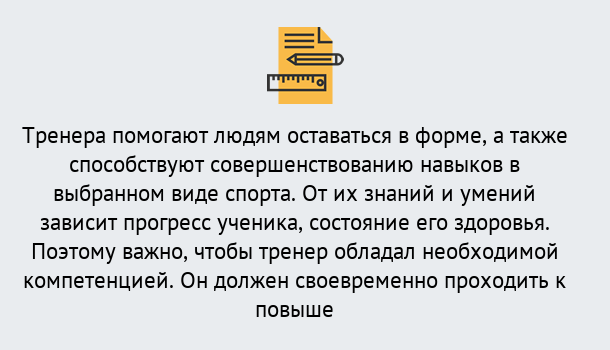 Тренера помогают людям оставаться в форме, а также способствуют совершенствованию навыков в выбранном виде спорта. От их знаний и умений зависит прогресс ученика, состояние его здоровья. Поэтому важно, чтобы тренер обладал необходимой компетенцией. Он должен своевременно проходить к повыше